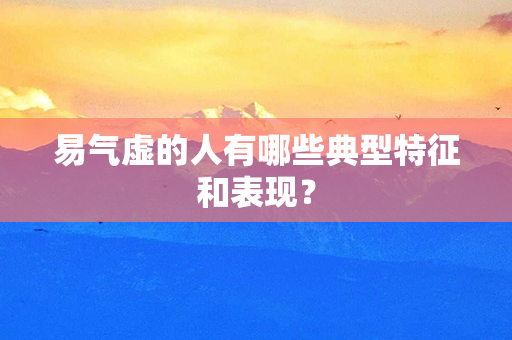 易气虚的人有哪些典型特征和表现？